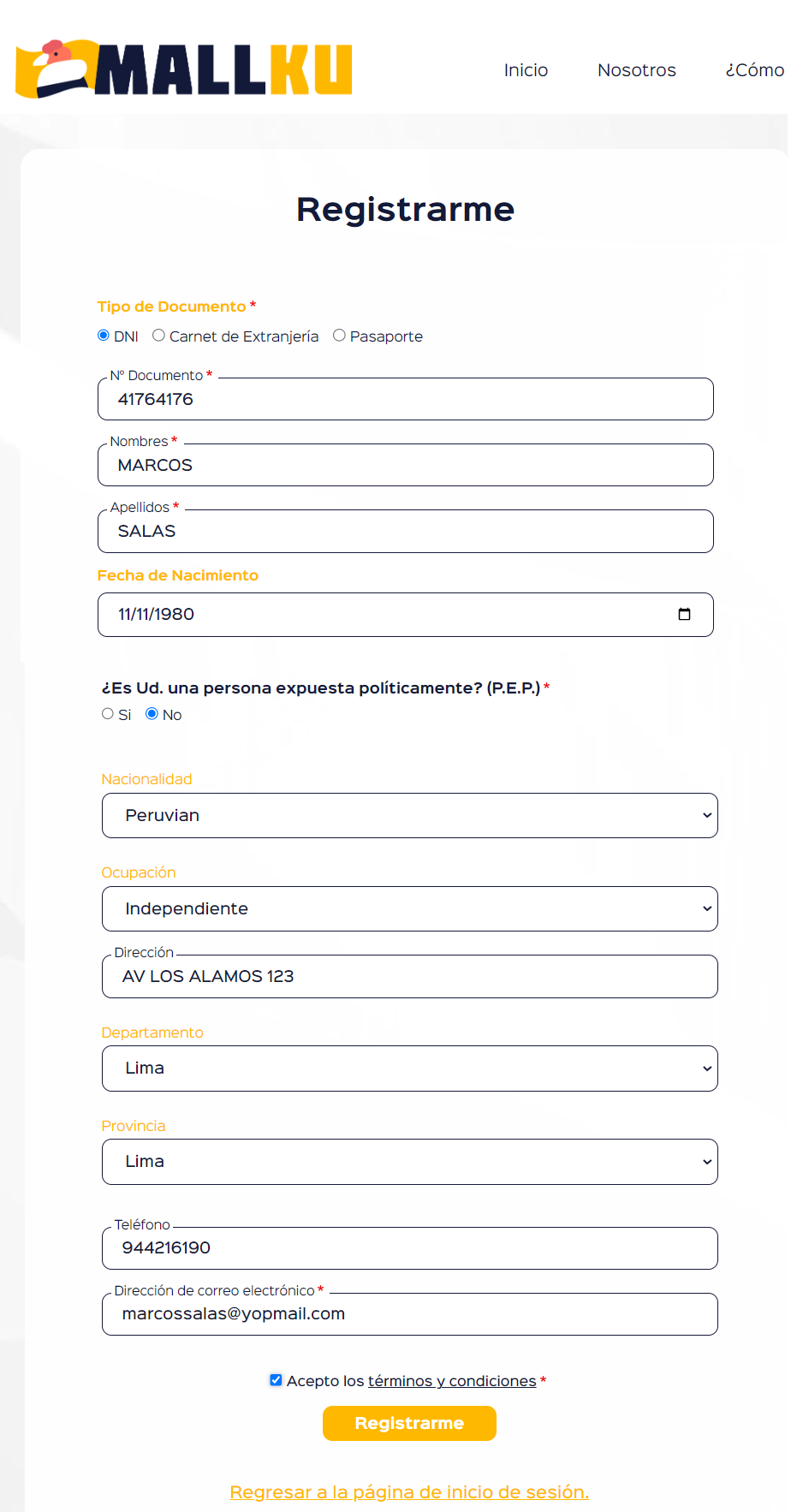 MALLKU

Inicio Nosotros ¿Cómo

Registrarme

Tipo de Documento *

DNI Carnet de Extranjería Pasaporte

Nº Documento *
41764176

Nombres *
MARCOS

Apellidos *
SALAS

Fecha de Nacimiento
11/11/1980

¿Es Ud. una persona expuesta políticamente? (P.E.P.) *
Si No

Nacionalidad
Peruvian

Ocupación
Independiente

Dirección
AV LOS ALAMOS 123

Departamento
Lima

Provincia
Lima

Teléfono
944216190

Dirección de correo electrónico *
marcossalas@yopmail.com

Acepto los términos y condiciones *

Registrarme

Regresar a la página de inicio de sesión.